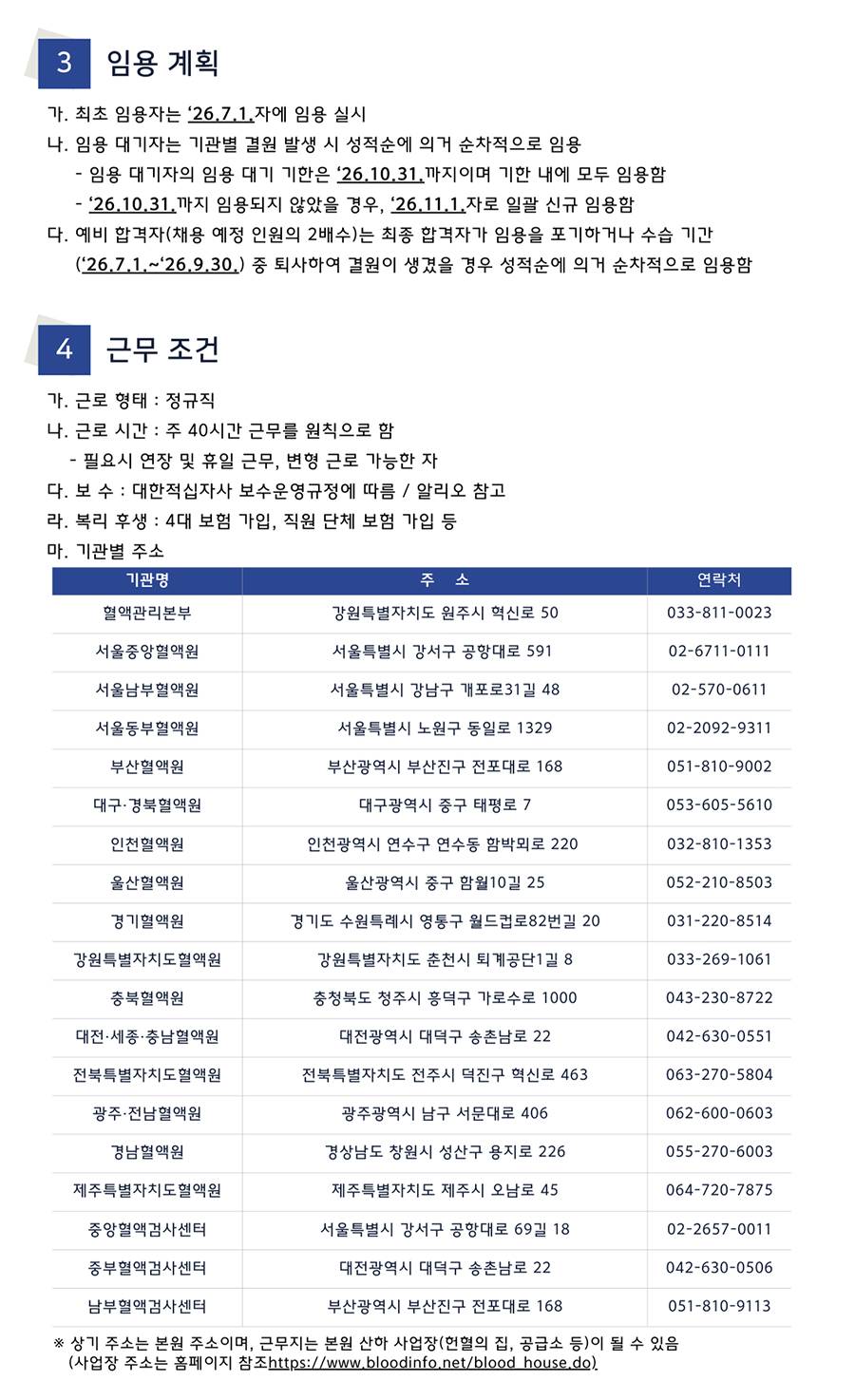 3 임용 계획

가. 최초 임용자는 ‘26.7.1.자에 임용 실시
나. 임용 대기자는 기관별 결원 발생 시 성적순에 의거 순차적으로 임용
- 임용 대기자의 임용 대기 기한은 ‘26.10.31.까지이며 기한 내에 모두 임용함
- ‘26.10.31.까지 임용되지 않았을 경우, ‘26.11.1.자로 일괄 신규 임용함
다. 예비 합격자(채용 예정 인원의 2배수)는 최종 합격자가 임용을 포기하거나 수습 기간 (‘26.7.1.~‘26.9.30.) 중 퇴사하여 결원이 생겼을 경우 성적순에 의거 순차적으로 임용함

4 근무 조건

가. 근로 형태 : 정규직
나. 근로 시간 : 주 40시간 근무를 원칙으로 함
- 필요시 연장 및 휴일 근무, 변형 근로 가능한 자
다. 보 수 : 대한적십자사 보수운영규정에 따름 / 알리오 참고
라. 복리 후생 : 4대 보험 가입, 직원 단체 보험 가입 등
마. 기관별 주소

| 기관명 | 주 소 | 연락처 |
|---|---|---|
| 혈액관리본부 | 강원특별자치도 원주시 혁신로 50 | 033-811-0023 |
| 서울중앙혈액원 | 서울특별시 강서구 공항대로 591 | 02-6711-0111 |
| 서울남부혈액원 | 서울특별시 강남구 개포로31길 48 | 02-570-0611 |
| 서울동부혈액원 | 서울특별시 노원구 동일로 1329 | 02-2092-9311 |
| 부산혈액원 | 부산광역시 부산진구 전포대로 168 | 051-810-9002 |
| 대구·경북혈액원 | 대구광역시 중구 태평로 7 | 053-605-5610 |
| 인천혈액원 | 인천광역시 연수구 연수동 함박뫼로 220 | 032-810-1353 |
| 울산혈액원 | 울산광역시 중구 함월10길 25 | 052-210-8503 |
| 경기혈액원 | 경기도 수원특례시 영통구 월드컵로82번길 20 | 031-220-8514 |
| 강원특별자치도혈액원 | 강원특별자치도 춘천시 퇴계공단1길 8 | 033-269-1061 |
| 충북혈액원 | 충청북도 청주시 흥덕구 가로수로 1000 | 043-230-8722 |
| 대전·세종·충남혈액원 | 대전광역시 대덕구 송촌남로 22 | 042-630-0551 |
| 전북특별자치도혈액원 | 전북특별자치도 전주시 덕진구 혁신로 463 | 063-270-5804 |
| 광주·전남혈액원 | 광주광역시 남구 서문대로 406 | 062-600-0603 |
| 경남혈액원 | 경상남도 창원시 성산구 용지로 226 | 055-270-6003 |
| 제주특별자치도혈액원 | 제주특별자치도 제주시 오남로 45 | 064-720-7875 |
| 중앙혈액검사센터 | 서울특별시 강서구 공항대로 69길 18 | 02-2657-0011 |
| 중부혈액검사센터 | 대전광역시 대덕구 송촌남로 22 | 042-630-0506 |
| 남부혈액검사센터 | 부산광역시 부산진구 전포대로 168 | 051-810-9113 |

※ 상기 주소는 본원 주소이며, 근무지는 본원 산하 사업장(헌혈의 집, 공급소 등)이 될 수 있음 (사업장 주소는 홈페이지 참조https://www.bloodinfo.net/blood_house.do)